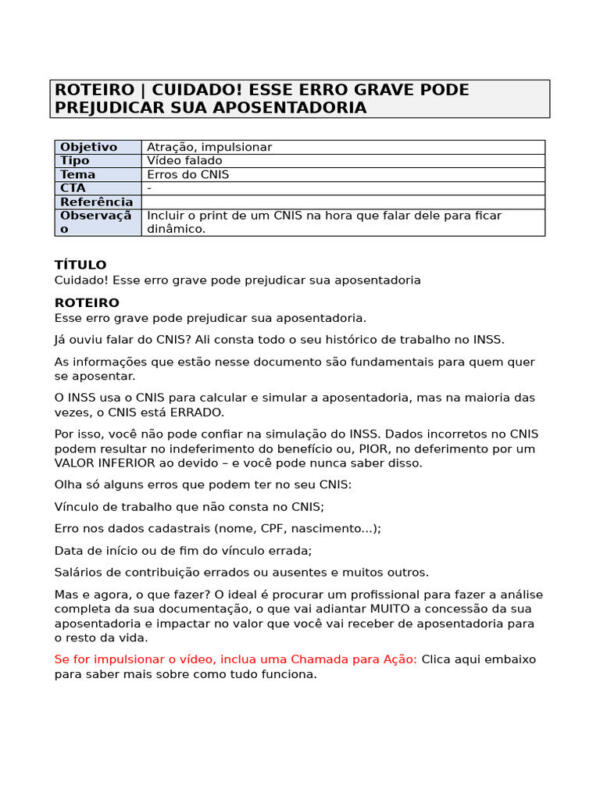 ROTEIRO | CUIDADO! ESSE ERRO GRAVE PODE PREJUDICAR SUA APOSENTADORIA

| Objetivo | Atração, impulsionar |
|---|---|
| Tipo | Vídeo falado |
| Tema | Erros do CNIS |
| CTA | - |
| Referência | |
| Observação | Incluir o print de um CNIS na hora que falar dele para ficar dinâmico. |

TÍTULO
Cuidado! Esse erro grave pode prejudicar sua aposentadoria

ROTEIRO
Esse erro grave pode prejudicar sua aposentadoria.

Já ouviu falar do CNIS? Ali consta todo o seu histórico de trabalho no INSS.

As informações que estão nesse documento são fundamentais para quem quer se aposentar.

O INSS usa o CNIS para calcular e simular a aposentadoria, mas na maioria das vezes, o CNIS está ERRADO.

Por isso, você não pode confiar na simulação do INSS. Dados incorretos no CNIS podem resultar no indeferimento do benefício ou, PIOR, no deferimento por um VALOR INFERIOR ao devido – e você pode nunca saber disso.

Olha só alguns erros que podem ter no seu CNIS:

Vínculo de trabalho que não consta no CNIS;

Erro nos dados cadastrais (nome, CPF, nascimento...);

Data de início ou de fim do vínculo errada;

Salários de contribuição errados ou ausentes e muitos outros.

Mas e agora, o que fazer? O ideal é procurar um profissional para fazer a análise completa da sua documentação, o que vai adiantar MUITO a concessão da sua aposentadoria e impactar no valor que você vai receber de aposentadoria para o resto da vida.

Se for impulsionar o vídeo, inclua uma Chamada para Ação: Clica aqui embaixo para saber mais sobre como tudo funciona.